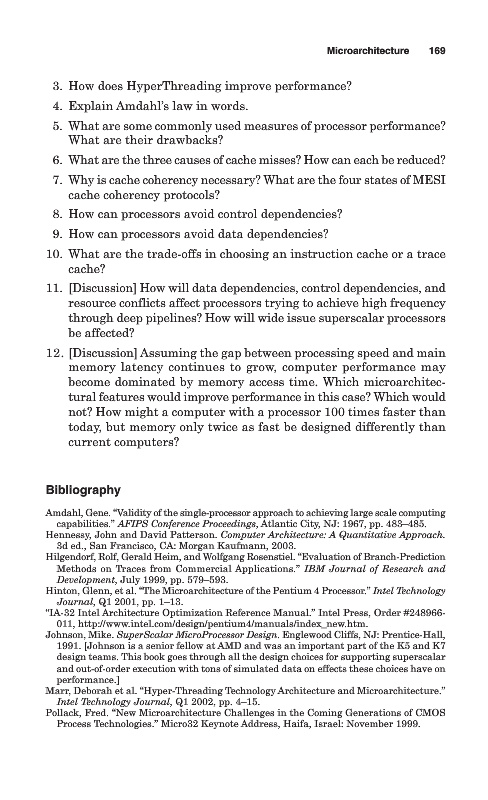 Microarchitecture 169

3. How does HyperThreading improve performance?

4. Explain Amdahl's law in words.

5. What are some commonly used measures of processor performance? What are their drawbacks?

6. What are the three causes of cache misses? How can each be reduced?

7. Why is cache coherency necessary? What are the four states of MESI cache coherency protocols?

8. How can processors avoid control dependencies?

9. How can processors avoid data dependencies?

10. What are the trade-offs in choosing an instruction cache or a trace cache?

11. [Discussion] How will data dependencies, control dependencies, and resource conflicts affect processors trying to achieve high frequency through deep pipelines? How will wide issue superscalar processors be affected?

12. [Discussion] Assuming the gap between processing speed and main memory latency continues to grow, computer performance may become dominated by memory access time. Which microarchitectural features would improve performance in this case? Which would not? How might a computer with a processor 100 times faster than today, but memory only twice as fast be designed differently than current computers?

Bibliography

Amdahl, Gene. "Validity of the single-processor approach to achieving large scale computing capabilities." AFIPS Conference Proceedings, Atlantic City, NJ: 1967, pp. 483–485.

Hennessy, John and David Patterson. Computer Architecture: A Quantitative Approach. 3d ed., San Francisco, CA: Morgan Kaufmann, 2003.

Hilgendorf, Rolf, Gerald Heim, and Wolfgang Rosenstiel. "Evaluation of Branch-Prediction Methods on Traces from Commercial Applications." IBM Journal of Research and Development, July 1999, pp. 579–593.

Hinton, Glenn, et al. "The Microarchitecture of the Pentium 4 Processor." Intel Technology Journal, Q1 2001, pp. 1–13.

"IA-32 Intel Architecture Optimization Reference Manual." Intel Press, Order #248966-011, http://www.intel.com/design/pentium4/manuals/index_new.htm.

Johnson, Mike. SuperScalar MicroProcessor Design. Englewood Cliffs, NJ: Prentice-Hall, 1991. [Johnson is a senior fellow at AMD and was an important part of the K5 and K7 design teams. This book goes through all the design choices for supporting superscalar and out-of-order execution with tons of simulated data on effects these choices have on performance.]

Marr, Deborah et al. "Hyper-Threading Technology Architecture and Microarchitecture." Intel Technology Journal, Q1 2002, pp. 4–15.

Pollack, Fred. "New Microarchitecture Challenges in the Coming Generations of CMOS Process Technologies." Micro32 Keynote Address, Haifa, Israel: November 1999.